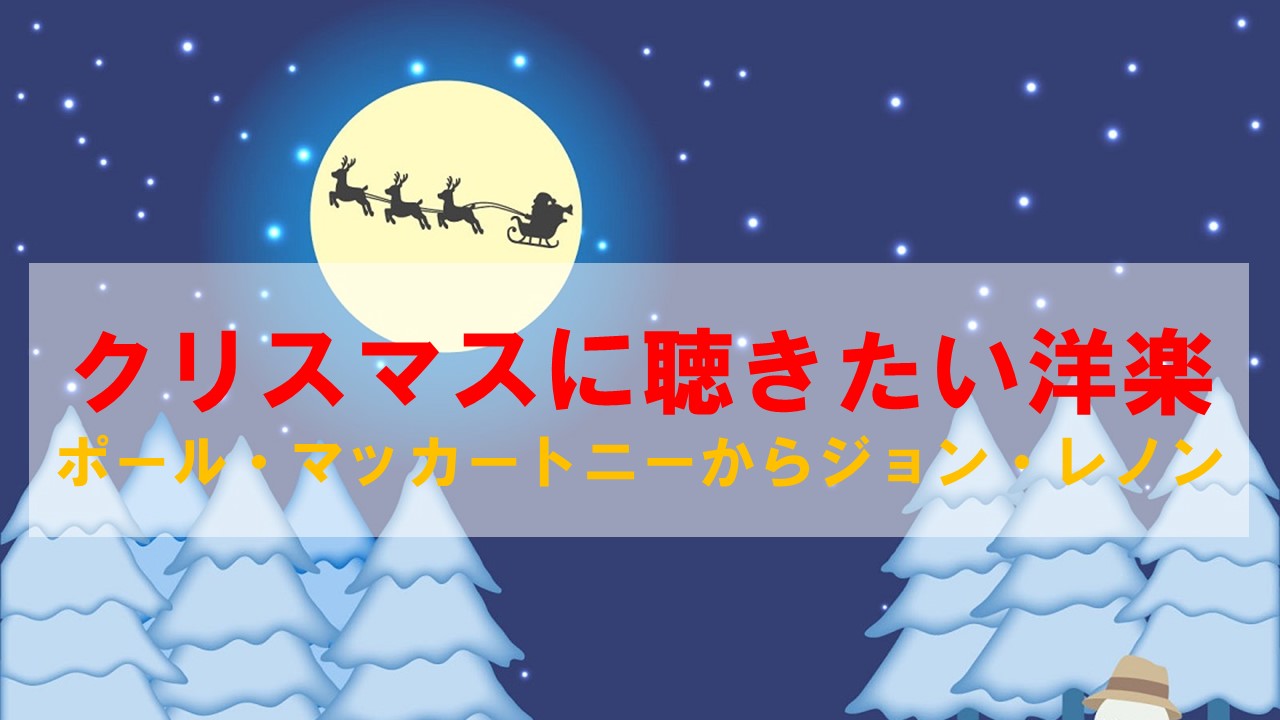 クリスマスに聴きたい洋楽
ポール・マッカートニーからジョン・レノン